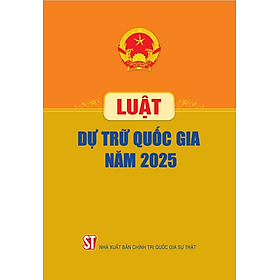 LUẬT

DỰ TRỮ QUỐC GIA NĂM 2025

ST NHÀ XUẤT BẢN CHÍNH TRỊ QUỐC GIA SỰ THẬT